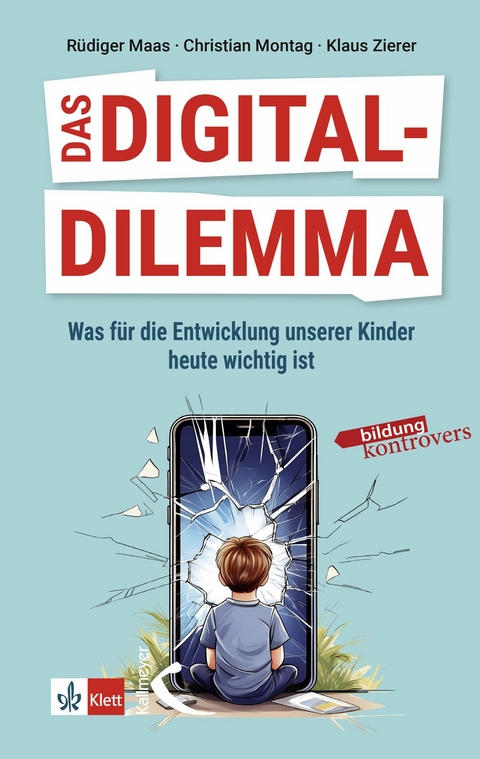 Rüdiger Maas · Christian Montag · Klaus Zierer

DAS DIGITAL-DILEMMA

Was für die Entwicklung unserer Kinder heute wichtig ist

bildung kontrovers

Klett

Kallmeyer